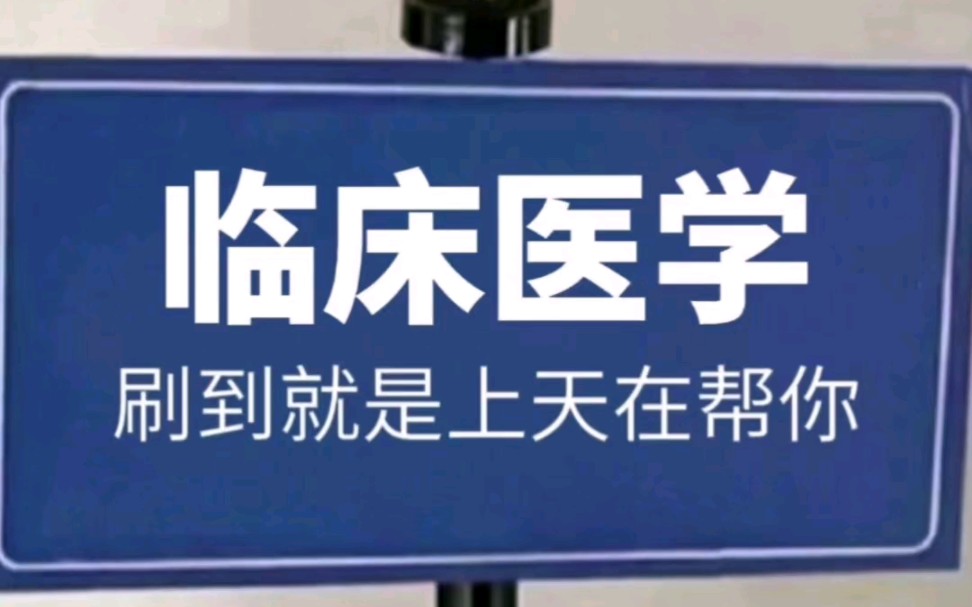 临床医学

刷到就是上天在帮你